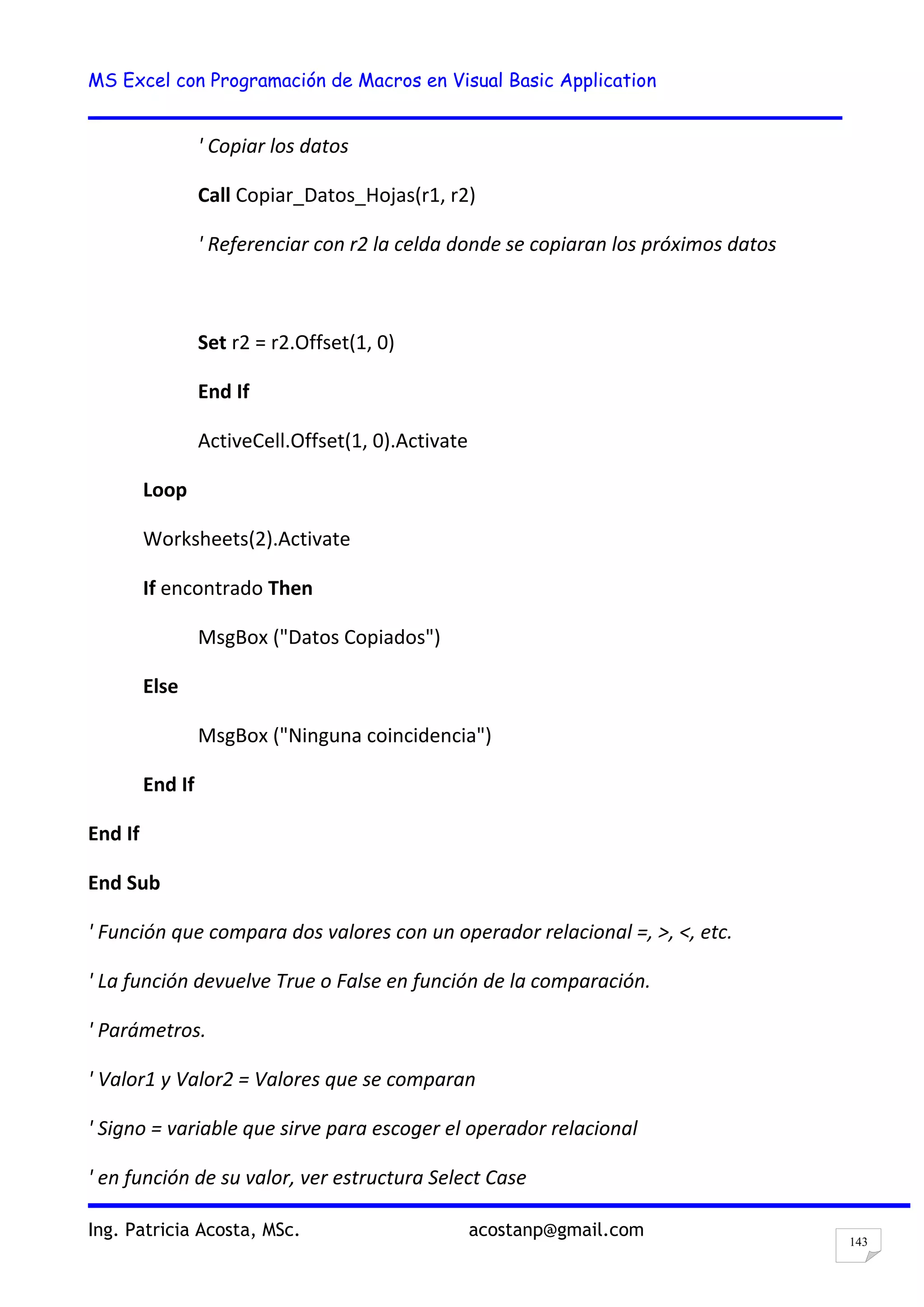 MS Excel con Programación de Macros en Visual Basic Application

' Copiar los datos

Call Copiar_Datos_Hojas(r1, r2)

' Referenciar con r2 la celda donde se copiaran los próximos datos

Set r2 = r2.Offset(1, 0)

End If

ActiveCell.Offset(1, 0).Activate

Loop

Worksheets(2).Activate

If encontrado Then

MsgBox ("Datos Copiados")

Else

MsgBox ("Ninguna coincidencia")

End If

End If

End Sub

' Función que compara dos valores con un operador relacional =, >, <, etc.

' La función devuelve True o False en función de la comparación.

' Parámetros.

' Valor1 y Valor2 = Valores que se comparan

' Signo = variable que sirve para escoger el operador relacional

' en función de su valor, ver estructura Select Case

Ing. Patricia Acosta, MSc. acostanp@gmail.com

143